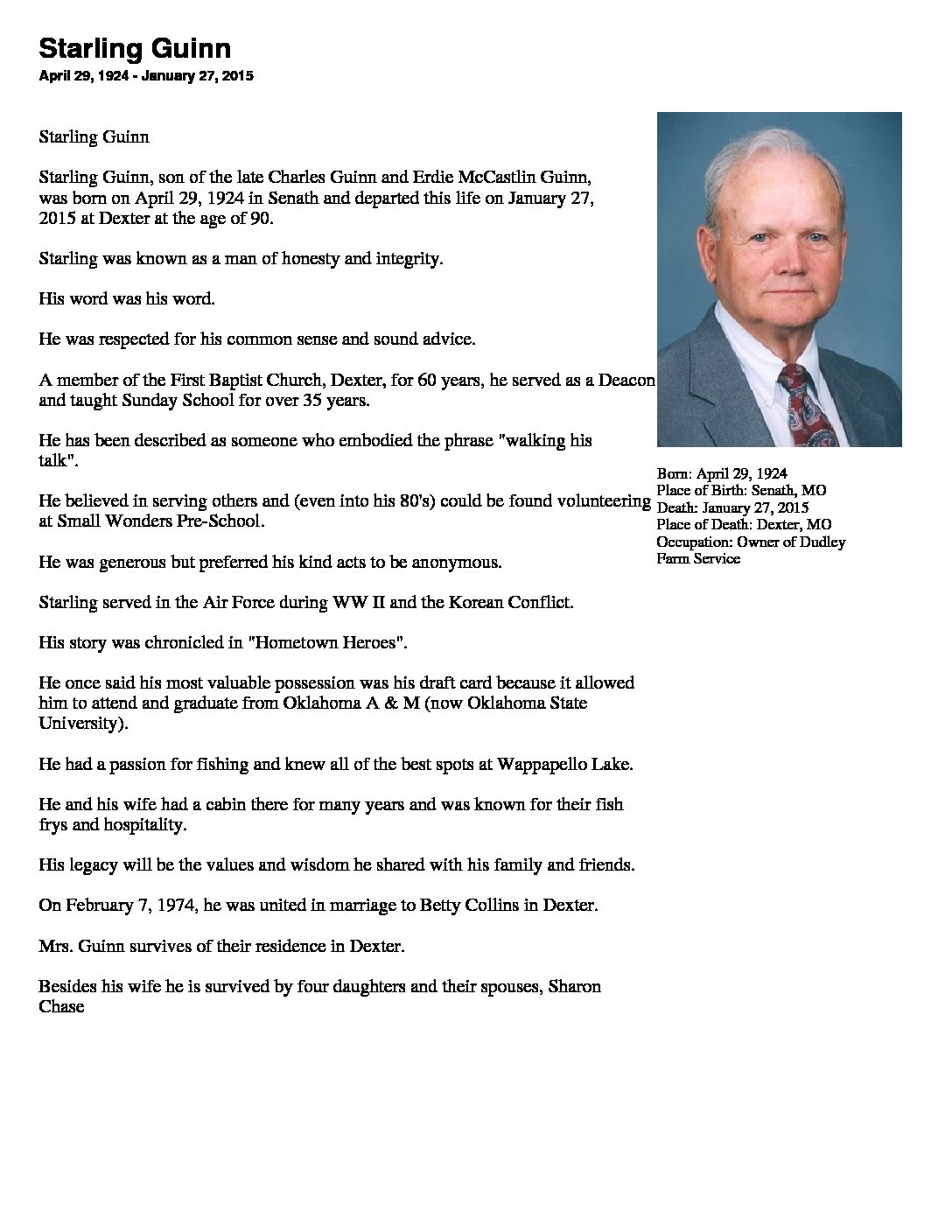 Starling Guinn
April 29, 1924 - January 27, 2015

Starling Guinn

Starling Guinn, son of the late Charles Guinn and Erdie McCastlin Guinn, was born on April 29, 1924 in Senath and departed this life on January 27, 2015 at Dexter at the age of 90.

Starling was known as a man of honesty and integrity.

His word was his word.

He was respected for his common sense and sound advice.

A member of the First Baptist Church, Dexter, for 60 years, he served as a Deacon and taught Sunday School for over 35 years.

He has been described as someone who embodied the phrase "walking his talk".

He believed in serving others and (even into his 80's) could be found volunteering at Small Wonders Pre-School.

He was generous but preferred his kind acts to be anonymous.

Starling served in the Air Force during WW II and the Korean Conflict.

His story was chronicled in "Hometown Heroes".

He once said his most valuable possession was his draft card because it allowed him to attend and graduate from Oklahoma A & M (now Oklahoma State University).

He had a passion for fishing and knew all of the best spots at Wappapello Lake.

He and his wife had a cabin there for many years and was known for their fish frys and hospitality.

His legacy will be the values and wisdom he shared with his family and friends.

On February 7, 1974, he was united in marriage to Betty Collins in Dexter.

Mrs. Guinn survives of their residence in Dexter.

Besides his wife he is survived by four daughters and their spouses, Sharon Chase

Born: April 29, 1924
Place of Birth: Senath, MO
Death: January 27, 2015
Place of Death: Dexter, MO
Occupation: Owner of Dudley Farm Service